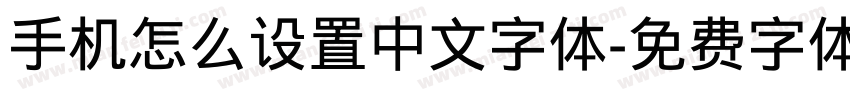 手机怎么设置中文字体-免费字体